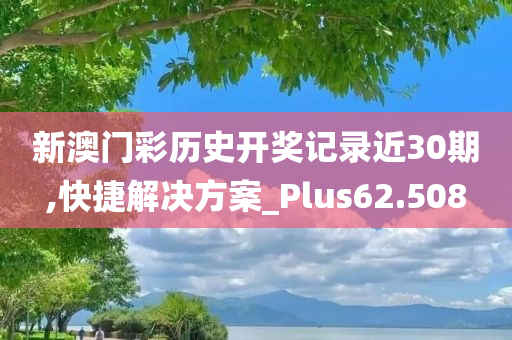 新澳门彩历史开奖记录近30期,快捷解决方案_Plus62.508